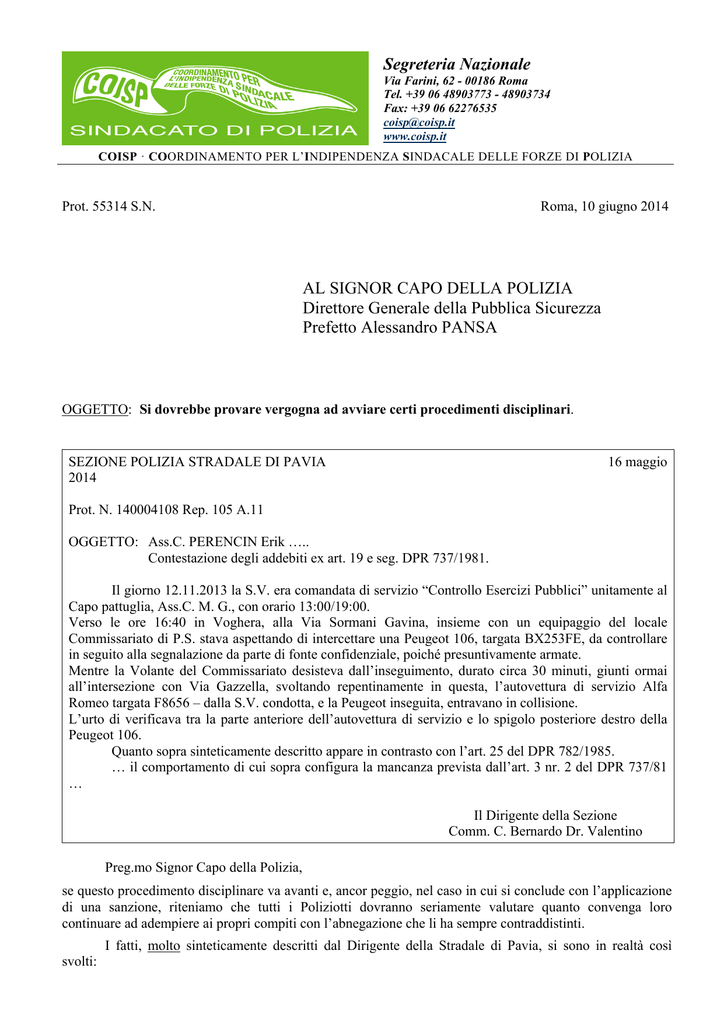 COISP
COORDINAMENTO PER L'INDIPENDENZA SINDACALE DELLE FORZE DI POLIZIA
SINDACATO DI POLIZIA

Segreteria Nazionale
Via Farini, 62 - 00186 Roma
Tel. +39 06 48903773 - 48903734
Fax: +39 06 62276535
coisp@coisp.it
www.coisp.it

COISP · COORDINAMENTO PER L'INDIPENDENZA SINDACALE DELLE FORZE DI POLIZIA

Prot. 55314 S.N.

Roma, 10 giugno 2014

AL SIGNOR CAPO DELLA POLIZIA
Direttore Generale della Pubblica Sicurezza
Prefetto Alessandro PANSA

OGGETTO: Si dovrebbe provare vergogna ad avviare certi procedimenti disciplinari.

SEZIONE POLIZIA STRADALE DI PAVIA 16 maggio 2014

Prot. N. 140004108 Rep. 105 A.11

OGGETTO: Ass.C. PERENCIN Erik …..
Contestazione degli addebiti ex art. 19 e seg. DPR 737/1981.

Il giorno 12.11.2013 la S.V. era comandata di servizio "Controllo Esercizi Pubblici" unitamente al Capo pattuglia, Ass.C. M. G., con orario 13:00/19:00.
Verso le ore 16:40 in Voghera, alla Via Sormani Gavina, insieme con un equipaggio del locale Commissariato di P.S. stava aspettando di intercettare una Peugeot 106, targata BX253FE, da controllare in seguito alla segnalazione da parte di fonte confidenziale, poiché presuntivamente armate.
Mentre la Volante del Commissariato desisteva dall'inseguimento, durato circa 30 minuti, giunti ormai all'intersezione con Via Gazzella, svoltando repentinamente in questa, l'autovettura di servizio Alfa Romeo targata F8656 – dalla S.V. condotta, e la Peugeot inseguita, entravano in collisione.
L'urto di verificava tra la parte anteriore dell'autovettura di servizio e lo spigolo posteriore destro della Peugeot 106.
Quanto sopra sinteticamente descritto appare in contrasto con l'art. 25 del DPR 782/1985.
… il comportamento di cui sopra configura la mancanza prevista dall'art. 3 nr. 2 del DPR 737/81 …

Il Dirigente della Sezione
Comm. C. Bernardo Dr. Valentino

Preg.mo Signor Capo della Polizia,

se questo procedimento disciplinare va avanti e, ancor peggio, nel caso in cui si conclude con l'applicazione di una sanzione, riteniamo che tutti i Poliziotti dovranno seriamente valutare quanto convenga loro continuare ad adempiere ai propri compiti con l'abnegazione che li ha sempre contraddistinti.

I fatti, molto sinteticamente descritti dal Dirigente della Stradale di Pavia, si sono in realtà così svolti: